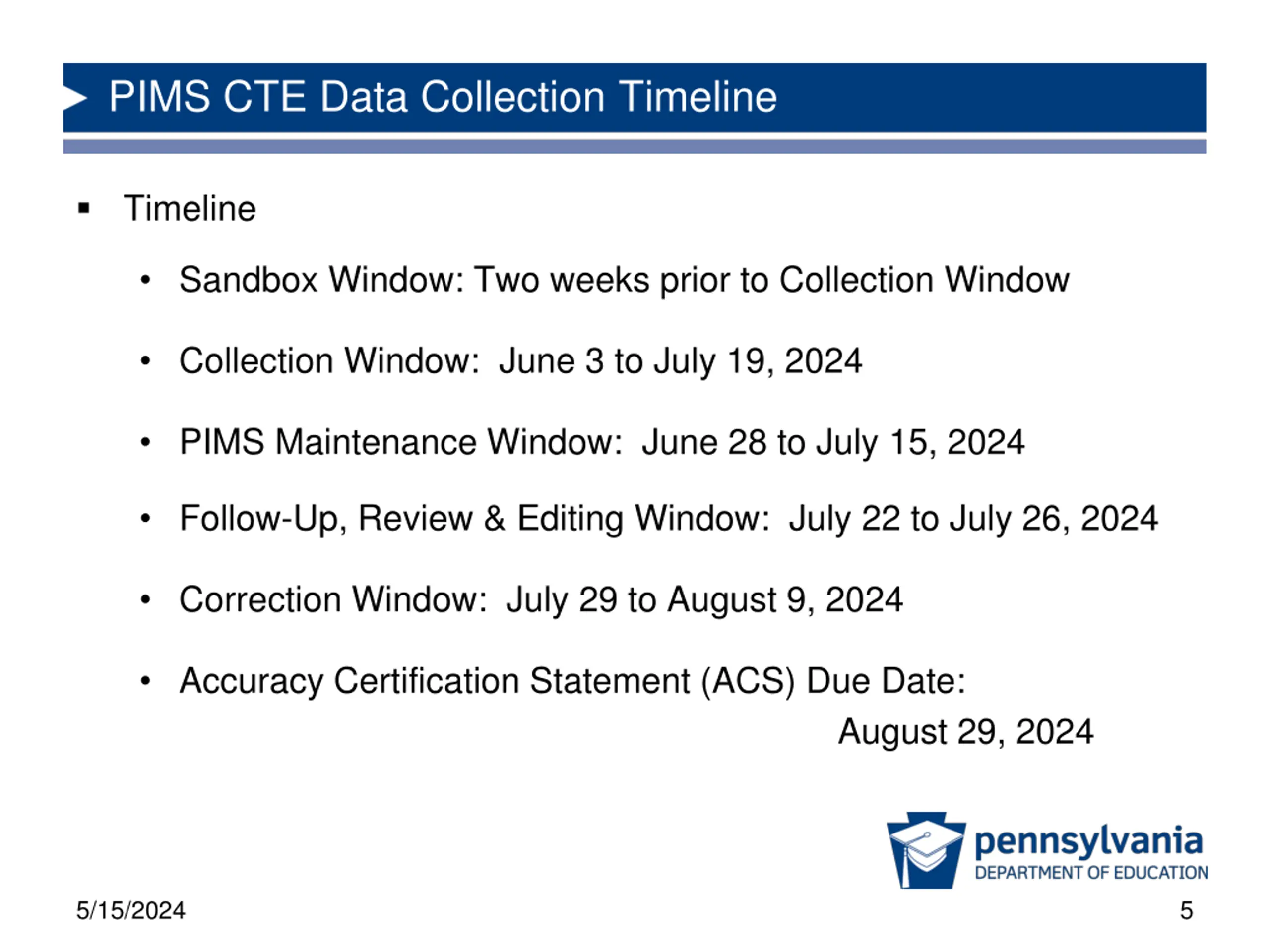 PIMS CTE Data Collection Timeline

▪ Timeline

• Sandbox Window: Two weeks prior to Collection Window

• Collection Window: June 3 to July 19, 2024

• PIMS Maintenance Window: June 28 to July 15, 2024

• Follow-Up, Review & Editing Window: July 22 to July 26, 2024

• Correction Window: July 29 to August 9, 2024

• Accuracy Certification Statement (ACS) Due Date: August 29, 2024

pennsylvania
DEPARTMENT OF EDUCATION

5/15/2024

5